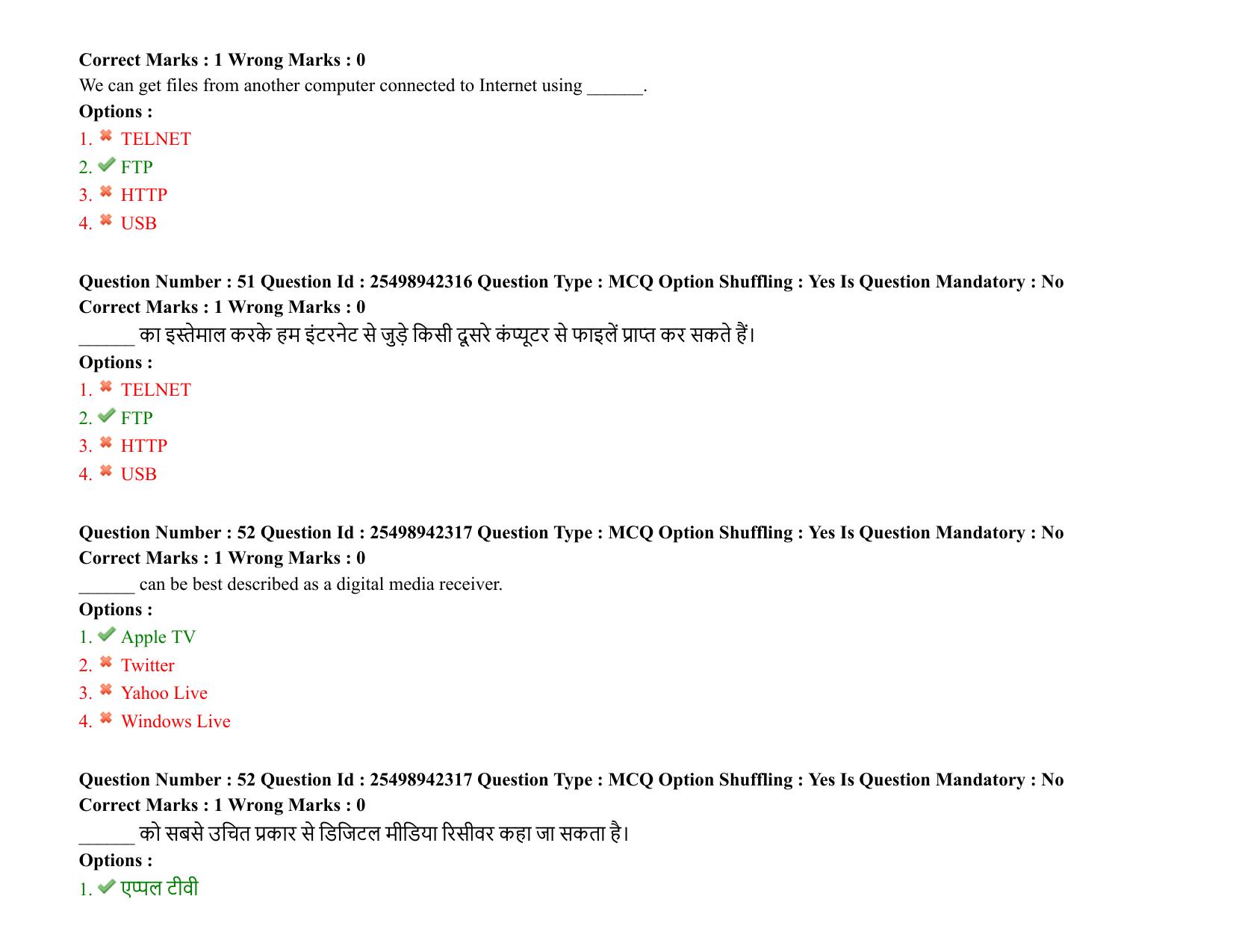 Correct Marks : 1 Wrong Marks : 0
We can get files from another computer connected to Internet using ____.
Options :
1. ✖ TELNET
2. ✔ FTP
3. ✖ HTTP
4. ✖ USB

Question Number : 51 Question Id : 25498942316 Question Type : MCQ Option Shuffling : Yes Is Question Mandatory : No
Correct Marks : 1 Wrong Marks : 0
____ का इस्तेमाल करके हम इंटरनेट से जुड़े किसी दूसरे कंप्यूटर से फाइलें प्राप्त कर सकते हैं।
Options :
1. ✖ TELNET
2. ✔ FTP
3. ✖ HTTP
4. ✖ USB

Question Number : 52 Question Id : 25498942317 Question Type : MCQ Option Shuffling : Yes Is Question Mandatory : No
Correct Marks : 1 Wrong Marks : 0
____ can be best described as a digital media receiver.
Options :
1. ✔ Apple TV
2. ✖ Twitter
3. ✖ Yahoo Live
4. ✖ Windows Live

Question Number : 52 Question Id : 25498942317 Question Type : MCQ Option Shuffling : Yes Is Question Mandatory : No
Correct Marks : 1 Wrong Marks : 0
____ को सबसे उचित प्रकार से डिजिटल मीडिया रिसीवर कहा जा सकता है।
Options :
1. ✔ एप्पल टीवी